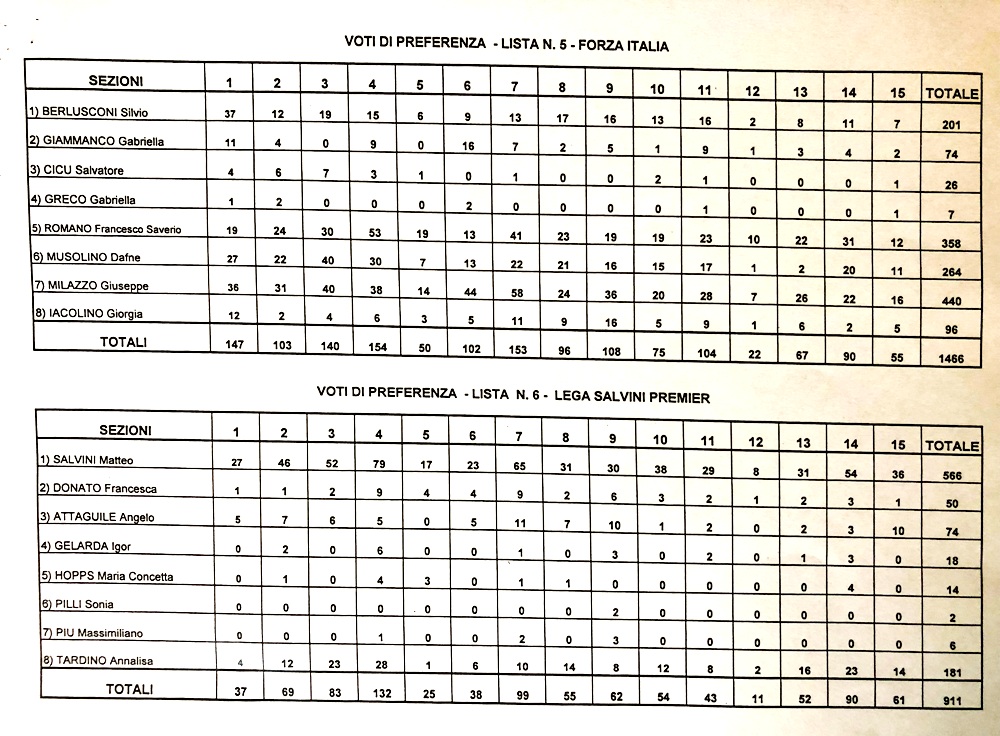 VOTI DI PREFERENZA - LISTA N. 5 - FORZA ITALIA

| SEZIONI | 1 | 2 | 3 | 4 | 5 | 6 | 7 | 8 | 9 | 10 | 11 | 12 | 13 | 14 | 15 | TOTALE |
|---|---|---|---|---|---|---|---|---|---|---|---|---|---|---|---|---|
| 1) BERLUSCONI Silvio | 37 | 12 | 19 | 15 | 6 | 9 | 13 | 17 | 16 | 13 | 16 | 2 | 8 | 11 | 7 | 201 |
| 2) GIAMMANCO Gabriella | 11 | 4 | 0 | 9 | 0 | 16 | 7 | 2 | 5 | 1 | 9 | 1 | 3 | 4 | 2 | 74 |
| 3) CICU Salvatore | 4 | 6 | 7 | 3 | 1 | 0 | 1 | 0 | 0 | 2 | 1 | 0 | 0 | 0 | 1 | 26 |
| 4) GRECO Gabriella | 1 | 2 | 0 | 0 | 0 | 2 | 0 | 0 | 0 | 0 | 1 | 0 | 0 | 0 | 1 | 7 |
| 5) ROMANO Francesco Saverio | 19 | 24 | 30 | 53 | 19 | 13 | 41 | 23 | 19 | 19 | 23 | 10 | 22 | 31 | 12 | 358 |
| 6) MUSOLINO Dafne | 27 | 22 | 40 | 30 | 7 | 13 | 22 | 21 | 16 | 15 | 17 | 1 | 2 | 20 | 11 | 264 |
| 7) MILAZZO Giuseppe | 36 | 31 | 40 | 38 | 14 | 44 | 58 | 24 | 36 | 20 | 28 | 7 | 26 | 22 | 16 | 440 |
| 8) IACOLINO Giorgia | 12 | 2 | 4 | 6 | 3 | 5 | 11 | 9 | 16 | 5 | 9 | 1 | 6 | 2 | 5 | 96 |
| TOTALI | 147 | 103 | 140 | 154 | 50 | 102 | 153 | 96 | 108 | 75 | 104 | 22 | 67 | 90 | 55 | 1466 |

VOTI DI PREFERENZA - LISTA N. 6 - LEGA SALVINI PREMIER

| SEZIONI | 1 | 2 | 3 | 4 | 5 | 6 | 7 | 8 | 9 | 10 | 11 | 12 | 13 | 14 | 15 | TOTALE |
|---|---|---|---|---|---|---|---|---|---|---|---|---|---|---|---|---|
| 1) SALVINI Matteo | 27 | 46 | 52 | 79 | 17 | 23 | 65 | 31 | 30 | 38 | 29 | 8 | 31 | 54 | 36 | 566 |
| 2) DONATO Francesca | 1 | 1 | 2 | 9 | 4 | 4 | 9 | 2 | 6 | 3 | 2 | 1 | 2 | 3 | 1 | 50 |
| 3) ATTAGUILE Angelo | 5 | 7 | 6 | 5 | 0 | 5 | 11 | 7 | 10 | 1 | 2 | 0 | 2 | 3 | 10 | 74 |
| 4) GELARDA Igor | 0 | 2 | 0 | 6 | 0 | 0 | 1 | 0 | 3 | 0 | 2 | 0 | 1 | 3 | 0 | 18 |
| 5) HOPPS Maria Concetta | 0 | 1 | 0 | 4 | 3 | 0 | 1 | 1 | 0 | 0 | 0 | 0 | 0 | 4 | 0 | 14 |
| 6) PILLI Sonia | 0 | 0 | 0 | 0 | 0 | 0 | 0 | 0 | 2 | 0 | 0 | 0 | 0 | 0 | 0 | 2 |
| 7) PIU Massimiliano | 0 | 0 | 0 | 1 | 0 | 0 | 2 | 0 | 3 | 0 | 0 | 0 | 0 | 0 | 0 | 6 |
| 8) TARDINO Annalisa | 4 | 12 | 23 | 28 | 1 | 6 | 10 | 14 | 8 | 12 | 8 | 2 | 16 | 23 | 14 | 181 |
| TOTALI | 37 | 69 | 83 | 132 | 25 | 38 | 99 | 55 | 62 | 54 | 43 | 11 | 52 | 90 | 61 | 911 |